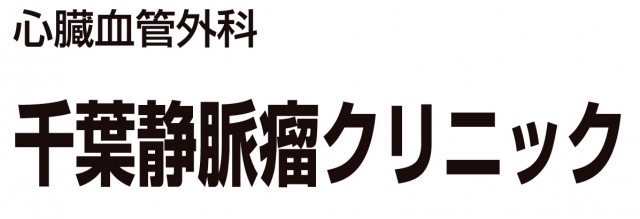 心臓血管外科

千葉静脈瘤クリニック